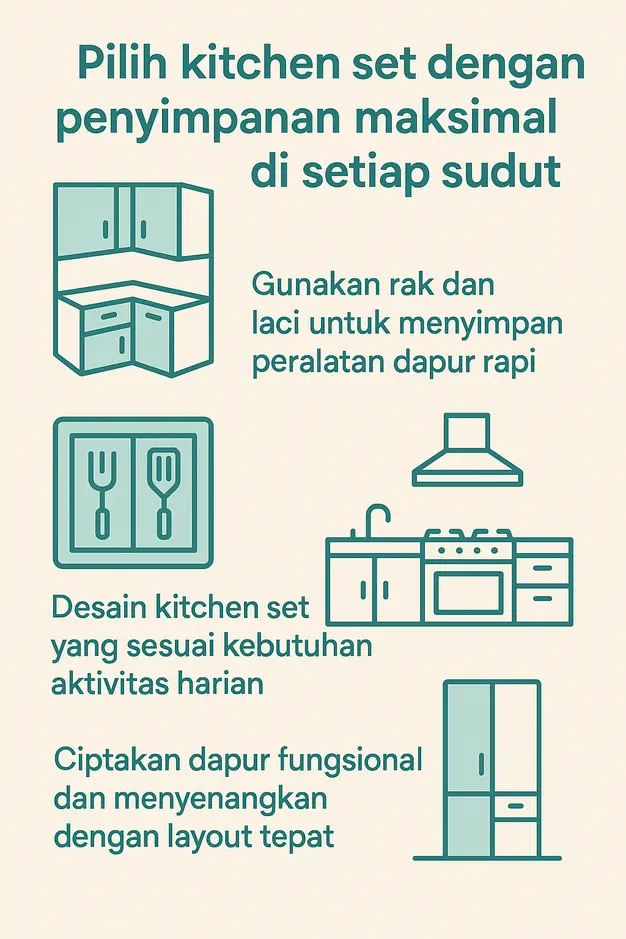 Pilih kitchen set dengan penyimpanan maksimal di setiap sudut

Gunakan rak dan laci untuk menyimpan peralatan dapur rapi

Desain kitchen set yang sesuai kebutuhan aktivitas harian

Ciptakan dapur fungsional dan menyenangkan dengan layout tepat